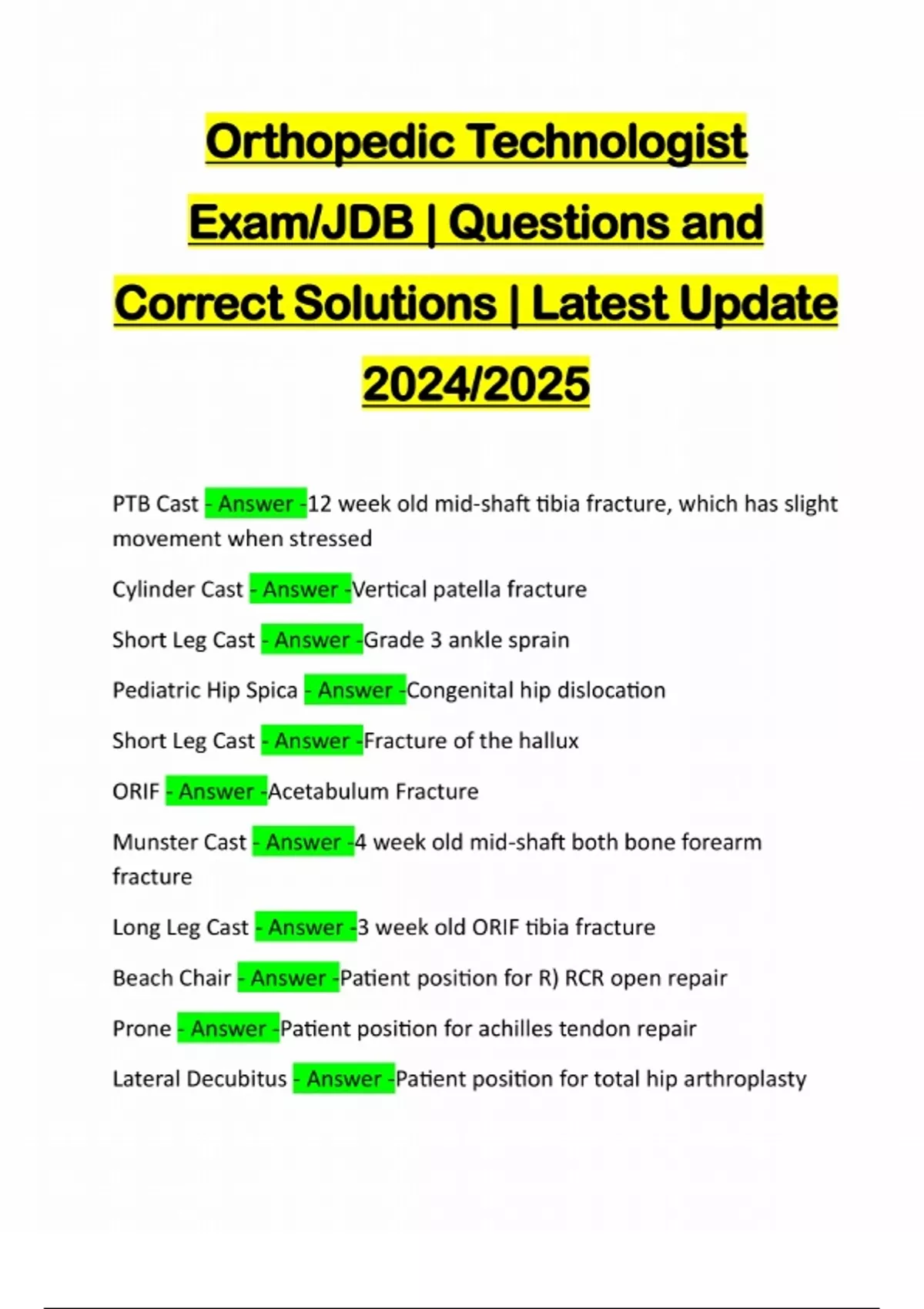 Orthopedic Technologist Exam/JDB | Questions and Correct Solutions | Latest Update 2024/2025

PTB Cast - Answer -12 week old mid-shaft tibia fracture, which has slight movement when stressed

Cylinder Cast - Answer -Vertical patella fracture

Short Leg Cast - Answer -Grade 3 ankle sprain

Pediatric Hip Spica - Answer -Congenital hip dislocation

Short Leg Cast - Answer -Fracture of the hallux

ORIF - Answer -Acetabulum Fracture

Munster Cast - Answer -4 week old mid-shaft both bone forearm fracture

Long Leg Cast - Answer -3 week old ORIF tibia fracture

Beach Chair - Answer -Patient position for R) RCR open repair

Prone - Answer -Patient position for achilles tendon repair

Lateral Decubitus - Answer -Patient position for total hip arthroplasty